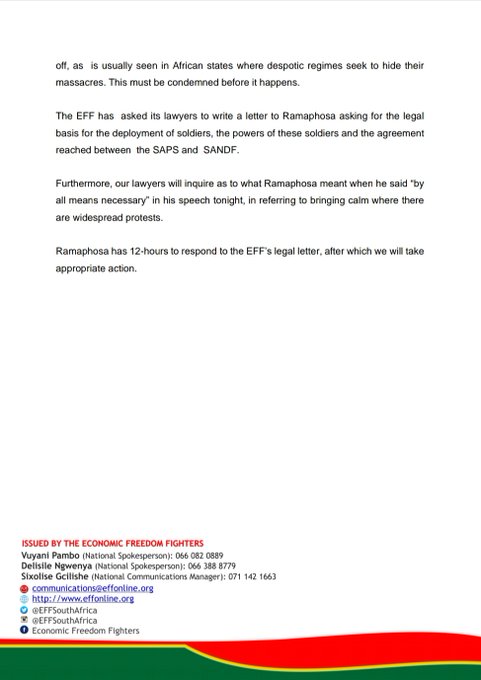 off, as is usually seen in African states where despotic regimes seek to hide their massacres. This must be condemned before it happens.

The EFF has asked its lawyers to write a letter to Ramaphosa asking for the legal basis for the deployment of soldiers, the powers of these soldiers and the agreement reached between the SAPS and SANDF.

Furthermore, our lawyers will inquire as to what Ramaphosa meant when he said "by all means necessary" in his speech tonight, in referring to bringing calm where there are widespread protests.

Ramaphosa has 12-hours to respond to the EFF's legal letter, after which we will take appropriate action.

ISSUED BY THE ECONOMIC FREEDOM FIGHTERS
Vuyani Pambo (National Spokesperson): 066 082 0889
Delisile Ngwenya (National Spokesperson): 066 388 8779
Sixolise Gcilishe (National Communications Manager): 071 142 1663
communications@effonline.org
http://www.effonline.org
@EFFSouthAfrica
@EFFSouthAfrica
Economic Freedom Fighters